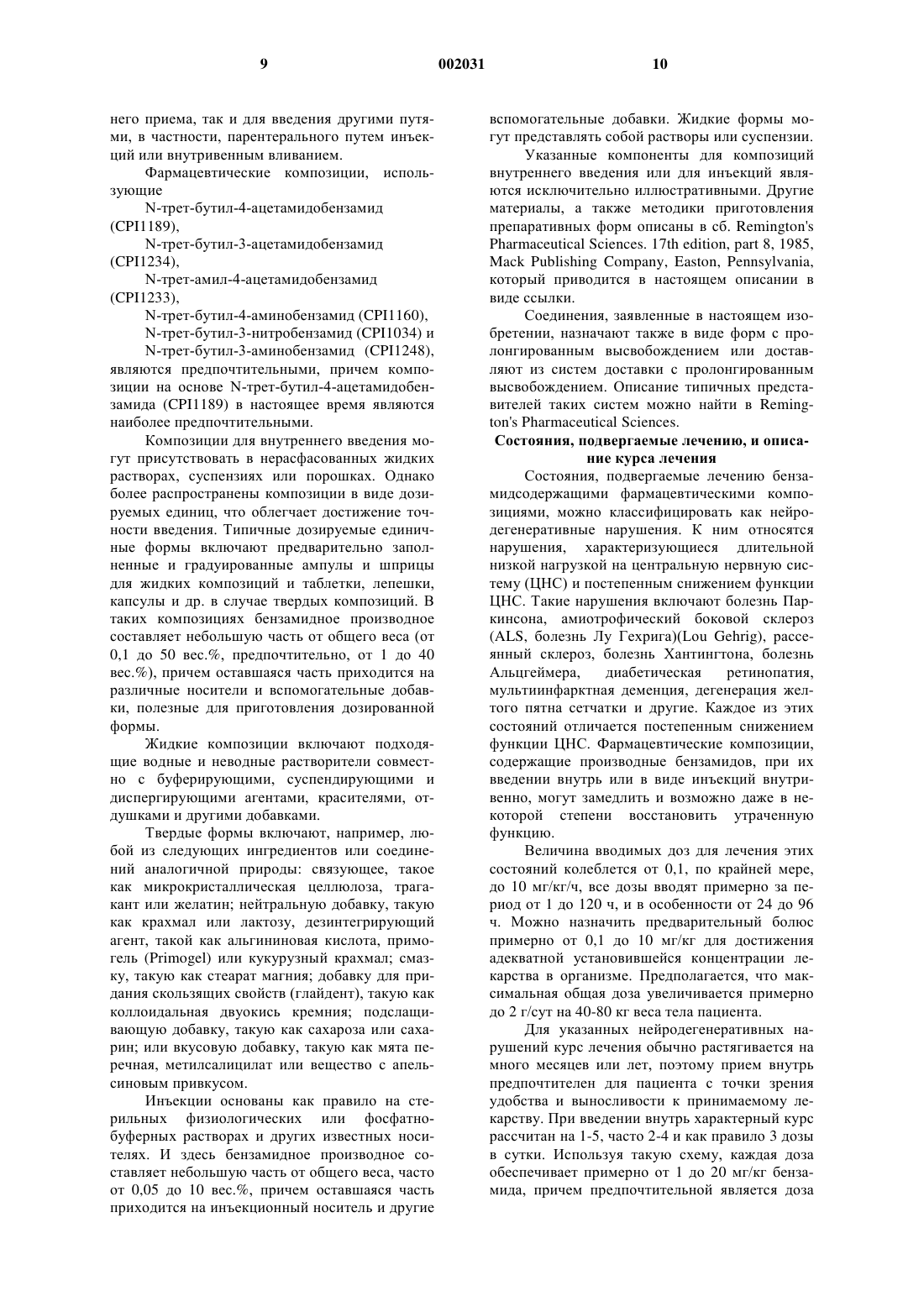 9 002031 10

него приема, так и для введения другими путями, в частности, парентерального путем инъекций или внутривенным вливанием.

Фармацевтические композиции, использующие

N-трет-бутил-4-ацетамидобензамид (CPI1189),

N-трет-бутил-3-ацетамидобензамид (CPI1234),

N-трет-амил-4-ацетамидобензамид (CPI1233),

N-трет-бутил-4-аминобензамид (CPI1160),

N-трет-бутил-3-нитробензамид (CPI1034) и

N-трет-бутил-3-аминобензамид (CPI1248), являются предпочтительными, причем композиции на основе N-трет-бутил-4-ацетамидобензамида (CPI1189) в настоящее время являются наиболее предпочтительными.

Композиции для внутреннего введения могут присутствовать в нерасфасованных жидких растворах, суспензиях или порошках. Однако более распространены композиции в виде дозируемых единиц, что облегчает достижение точности введения. Типичные дозируемые единичные формы включают предварительно заполненные и градуированные ампулы и шприцы для жидких композиций и таблетки, лепешки, капсулы и др. в случае твердых композиций. В таких композициях бензамидное производное составляет небольшую часть от общего веса (от 0,1 до 50 вес.%, предпочтительно, от 1 до 40 вес.%), причем оставшаяся часть приходится на различные носители и вспомогательные добавки, полезные для приготовления дозированной формы.

Жидкие композиции включают подходящие водные и неводные растворители совместно с буферирующими, суспендирующими и диспергирующими агентами, красителями, отдушками и другими добавками.

Твердые формы включают, например, любой из следующих ингредиентов или соединений аналогичной природы: связующее, такое как микрокристаллическая целлюлоза, трагакант или желатин; нейтральную добавку, такую как крахмал или лактозу, дезинтегрирующий агент, такой как альгининовая кислота, примогель (Primogel) или кукурузный крахмал; смазку, такую как стеарат магния; добавку для придания скользящих свойств (глайдент), такую как коллоидальная двуокись кремния; подслащивающую добавку, такую как сахароза или сахарин; или вкусовую добавку, такую как мята перечная, метилсалицилат или вещество с апельсиновым привкусом.

Инъекции основаны как правило на стерильных физиологических или фосфатно-буферных растворах и других известных носителях. И здесь бензамидное производное составляет небольшую часть от общего веса, часто от 0,05 до 10 вес.%, причем оставшаяся часть приходится на инъекционный носитель и другие вспомогательные добавки. Жидкие формы могут представлять собой растворы или суспензии.

Указанные компоненты для композиций внутреннего введения или для инъекций являются исключительно иллюстративными. Другие материалы, а также методики приготовления препаративных форм описаны в сб. Remington's Pharmaceutical Sciences. 17th edition, part 8, 1985, Mack Publishing Company, Easton, Pennsylvania, который приводится в настоящем описании в виде ссылки.

Соединения, заявленные в настоящем изобретении, назначают также в виде форм с пролонгированным высвобождением или доставляют из систем доставки с пролонгированным высвобождением. Описание типичных представителей таких систем можно найти в Remington's Pharmaceutical Sciences.

Состояния, подвергаемые лечению, и описание курса лечения

Состояния, подвергаемые лечению бензамидсодержащими фармацевтическими композициями, можно классифицировать как нейродегенеративные нарушения. К ним относятся нарушения, характеризующиеся длительной низкой нагрузкой на центральную нервную систему (ЦНС) и постепенным снижением функции ЦНС. Такие нарушения включают болезнь Паркинсона, амиотрофический боковой склероз (ALS, болезнь Лу Гехрига)(Lou Gehrig), рассеянный склероз, болезнь Хантингтона, болезнь Альцгеймера, диабетическая ретинопатия, мультиинфарктная деменция, дегенерация желтого пятна сетчатки и другие. Каждое из этих состояний отличается постепенным снижением функции ЦНС. Фармацевтические композиции, содержащие производные бензамидов, при их введении внутрь или в виде инъекций внутривенно, могут замедлить и возможно даже в некоторой степени восстановить утраченную функцию.

Величина вводимых доз для лечения этих состояний колеблется от 0,1, по крайней мере, до 10 мг/кг/ч, все дозы вводят примерно за период от 1 до 120 ч, и в особенности от 24 до 96 ч. Можно назначить предварительный болюс примерно от 0,1 до 10 мг/кг для достижения адекватной установившейся концентрации лекарства в организме. Предполагается, что максимальная общая доза увеличивается примерно до 2 г/сут на 40-80 кг веса тела пациента.

Для указанных нейродегенеративных нарушений курс лечения обычно растягивается на много месяцев или лет, поэтому прием внутрь предпочтителен для пациента с точки зрения удобства и выносливости к принимаемому лекарству. При введении внутрь характерный курс рассчитан на 1-5, часто 2-4 и как правило 3 дозы в сутки. Используя такую схему, каждая доза обеспечивает примерно от 1 до 20 мг/кг бензамида, причем предпочтительной является доза